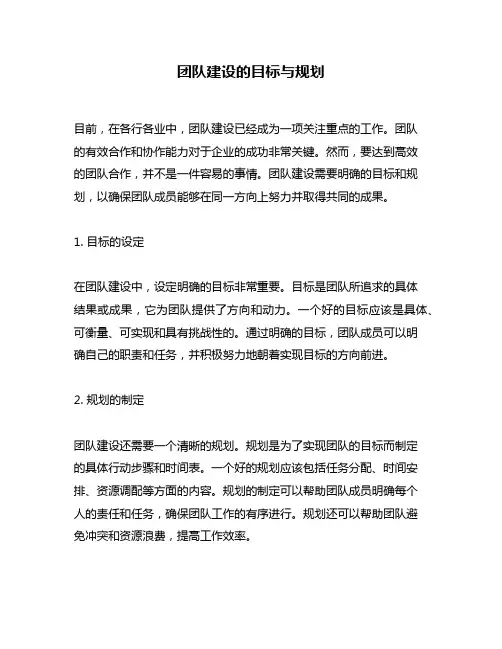 团队建设的目标与规划

目前，在各行各业中，团队建设已经成为一项关注重点的工作。团队的有效合作和协作能力对于企业的成功非常关键。然而，要达到高效的团队合作，并不是一件容易的事情。团队建设需要明确的目标和规划，以确保团队成员能够在同一方向上努力并取得共同的成果。

1. 目标的设定

在团队建设中，设定明确的目标非常重要。目标是团队所追求的具体结果或成果，它为团队提供了方向和动力。一个好的目标应该是具体、可衡量、可实现和具有挑战性的。通过明确的目标，团队成员可以明确自己的职责和任务，并积极努力地朝着实现目标的方向前进。

2. 规划的制定

团队建设还需要一个清晰的规划。规划是为了实现团队的目标而制定的具体行动步骤和时间表。一个好的规划应该包括任务分配、时间安排、资源调配等方面的内容。规划的制定可以帮助团队成员明确每个人的责任和任务，确保团队工作的有序进行。规划还可以帮助团队避免冲突和资源浪费，提高工作效率。